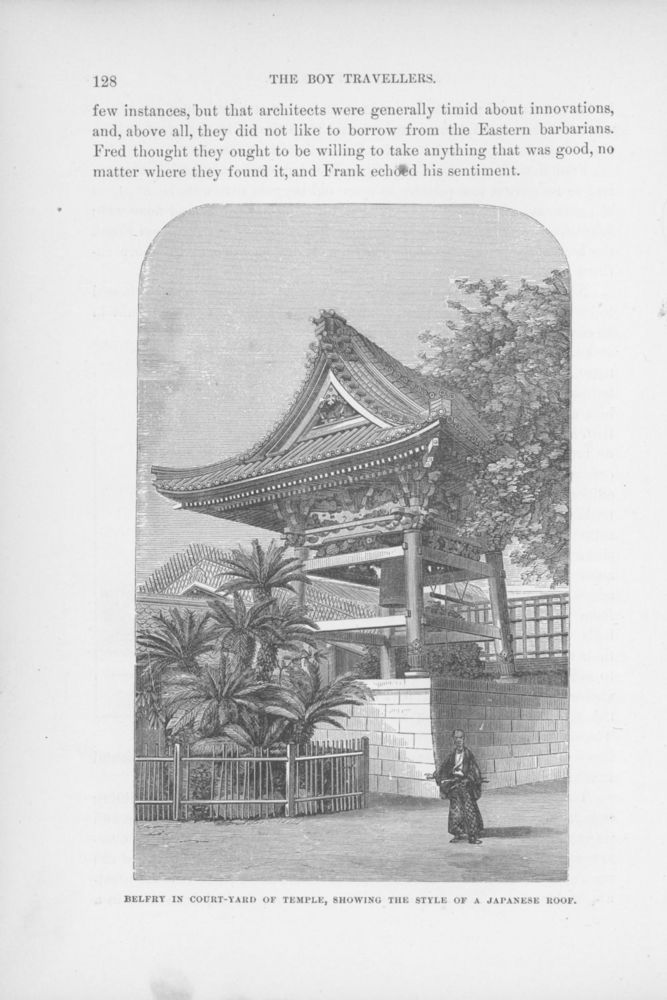 128 THE BOY TRAVELLERS.

few instances, but that architects were generally timid about innovations, and, above all, they did not like to borrow from the Eastern barbarians. Fred thought they ought to be willing to take anything that was good, no matter where they found it, and Frank echoed his sentiment.

BELFRY IN COURT-YARD OF TEMPLE, SHOWING THE STYLE OF A JAPANESE ROOF.